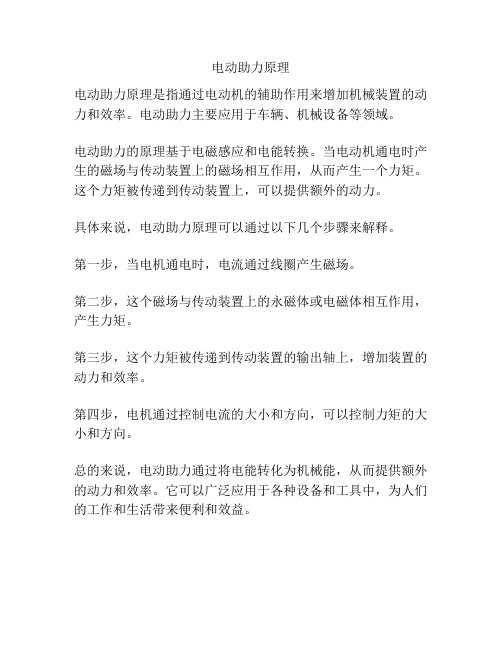 电动助力原理

电动助力原理是指通过电动机的辅助作用来增加机械装置的动力和效率。电动助力主要应用于车辆、机械设备等领域。

电动助力的原理基于电磁感应和电能转换。当电动机通电时产生的磁场与传动装置上的磁场相互作用，从而产生一个力矩。这个力矩被传递到传动装置上，可以提供额外的动力。

具体来说，电动助力原理可以通过以下几个步骤来解释。

第一步，当电机通电时，电流通过线圈产生磁场。

第二步，这个磁场与传动装置上的永磁体或电磁体相互作用，产生力矩。

第三步，这个力矩被传递到传动装置的输出轴上，增加装置的动力和效率。

第四步，电机通过控制电流的大小和方向，可以控制力矩的大小和方向。

总的来说，电动助力通过将电能转化为机械能，从而提供额外的动力和效率。它可以广泛应用于各种设备和工具中，为人们的工作和生活带来便利和效益。